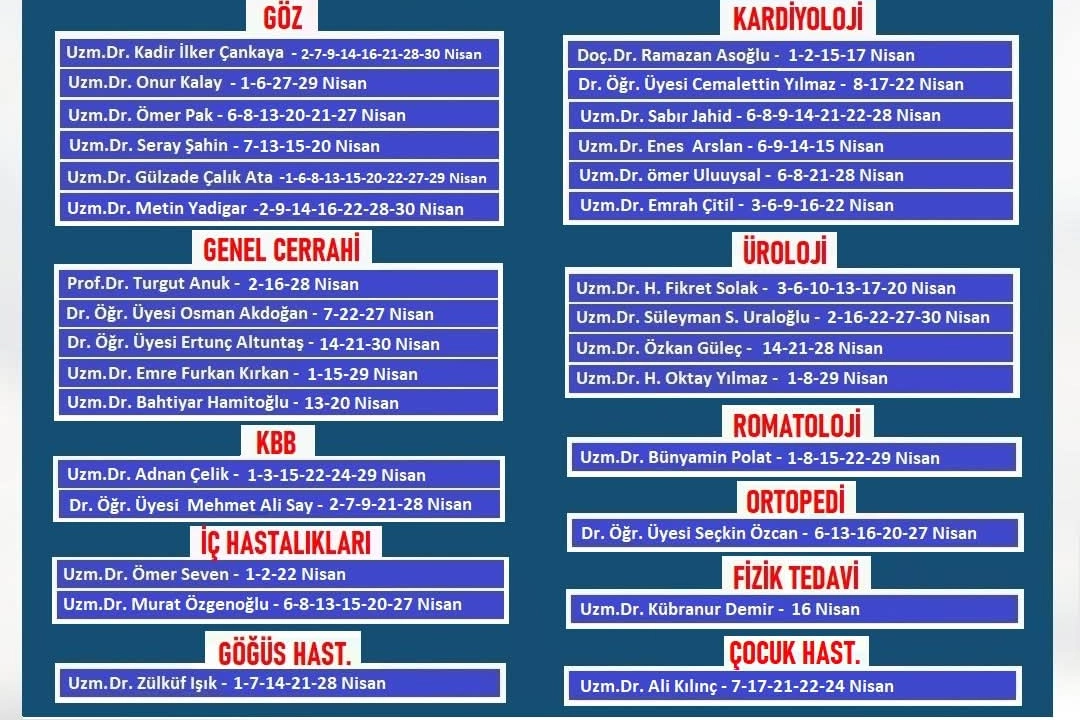 GÖZ

Uzm.Dr. Kadir İlker Çankaya - 2-7-9-14-16-21-28-30 Nisan
Uzm.Dr. Onur Kalay - 1-6-27-29 Nisan
Uzm.Dr. Ömer Pak - 6-8-13-20-21-27 Nisan
Uzm.Dr. Seray Şahin - 7-13-15-20 Nisan
Uzm.Dr. Gülzade Çalık Ata -1-6-8-13-15-20-22-27-29 Nisan
Uzm.Dr. Metin Yadigar -2-9-14-16-22-28-30 Nisan

GENEL CERRAHİ

Prof.Dr. Turgut Anuk - 2-16-28 Nisan
Dr. Öğr. Üyesi Osman Akdoğan - 7-22-27 Nisan
Dr. Öğr. Üyesi Ertunç Altuntaş - 14-21-30 Nisan
Uzm.Dr. Emre Furkan Kırkan - 1-15-29 Nisan
Uzm.Dr. Bahtiyar Hamitoğlu - 13-20 Nisan

KBB

Uzm.Dr. Adnan Çelik - 1-3-15-22-24-29 Nisan
Dr. Öğr. Üyesi Mehmet Ali Say - 2-7-9-21-28 Nisan

İÇ HASTALIKLARI

Uzm.Dr. Ömer Seven - 1-2-22 Nisan
Uzm.Dr. Murat Özgenoğlu - 6-8-13-15-20-27 Nisan

GÖĞÜS HAST.

Uzm.Dr. Zülküf Işık - 1-7-14-21-28 Nisan

KARDİYOLOJİ

Doç.Dr. Ramazan Asoğlu - 1-2-15-17 Nisan
Dr. Öğr. Üyesi Cemalettin Yılmaz - 8-17-22 Nisan
Uzm.Dr. Sabır Jahid - 6-8-9-14-21-22-28 Nisan
Uzm.Dr. Enes Arslan - 6-9-14-15 Nisan
Uzm.Dr. ömer Uluuysal - 6-8-21-28 Nisan
Uzm.Dr. Emrah Çitil - 3-6-9-16-22 Nisan

ÜROLOJİ

Uzm.Dr. H. Fikret Solak - 3-6-10-13-17-20 Nisan
Uzm.Dr. Süleyman S. Uraloğlu - 2-16-22-27-30 Nisan
Uzm.Dr. Özkan Güleç - 14-21-28 Nisan
Uzm.Dr. H. Oktay Yılmaz - 1-8-29 Nisan

ROMATOLOJİ

Uzm.Dr. Bünyamin Polat - 1-8-15-22-29 Nisan

ORTOPEDİ

Dr. Öğr. Üyesi Seçkin Özcan - 6-13-16-20-27 Nisan

FİZİK TEDAVİ

Uzm.Dr. Kübranur Demir - 16 Nisan

ÇOCUK HAST.

Uzm.Dr. Ali Kılınç - 7-17-21-22-24 Nisan